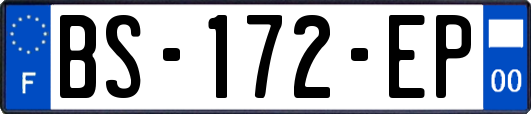 F
BS-172-EP
00